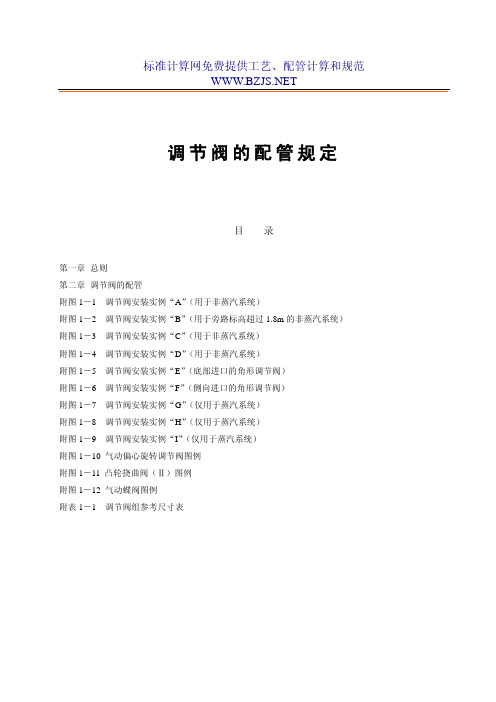 标准计算网免费提供工艺、配管计算和规范
WWW.BZJS.NET

调节阀的配管规定

目　录

第一章 总则
第二章 调节阀的配管
附图 1－1　调节阀安装实例“A”(用于非蒸汽系统)
附图 1－2　调节阀安装实例“B”(用于旁路标高超过 1.8m 的非蒸汽系统)
附图 1－3　调节阀安装实例“C”(用于非蒸汽系统)
附图 1－4　调节阀安装实例“D”(用于非蒸汽系统)
附图 1－5　调节阀安装实例“E”(底部进口的角形调节阀)
附图 1－6　调节阀安装实例“F”(侧向进口的角形调节阀)
附图 1－7　调节阀安装实例“G”(仅用于蒸汽系统)
附图 1－8　调节阀安装实例“H”(仅用于蒸汽系统)
附图 1－9　调节阀安装实例“I”(仅用于蒸汽系统)
附图 1－10 气动偏心旋转调节阀图例
附图 1－11 凸轮挠曲阀(Ⅱ)图例
附图 1－12 气动蝶阀图例
附表 1－1　调节阀组参考尺寸表